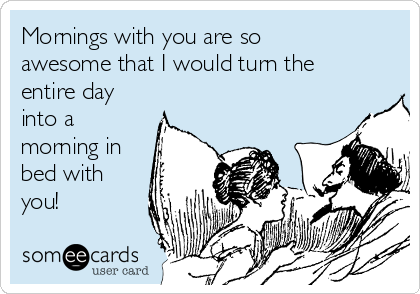 Mornings with you are so awesome that I would turn the entire day into a morning in bed with you!

someecards
user card